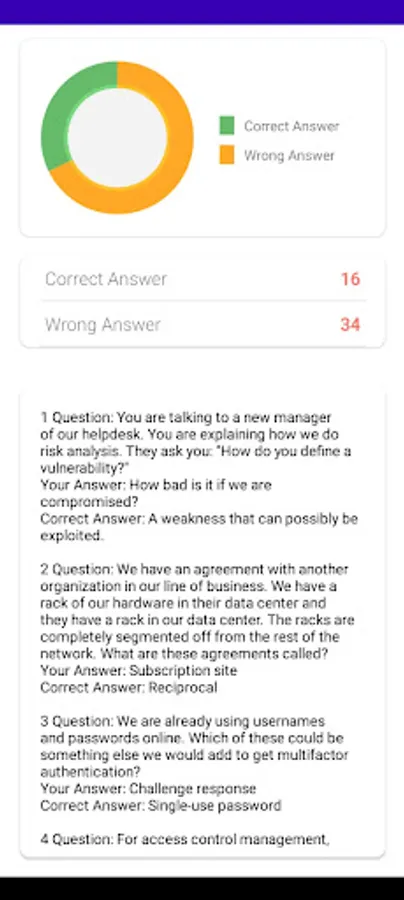 Correct Answer
Wrong Answer

Correct Answer 16
Wrong Answer 34

1 Question: You are talking to a new manager of our helpdesk. You are explaining how we do risk analysis. They ask you: "How do you define a vulnerability?"
Your Answer: How bad is it if we are compromised?
Correct Answer: A weakness that can possibly be exploited.

2 Question: We have an agreement with another organization in our line of business. We have a rack of our hardware in their data center and they have a rack in our data center. The racks are completely segmented off from the rest of the network. What are these agreements called?
Your Answer: Subscription site
Correct Answer: Reciprocal

3 Question: We are already using usernames and passwords online. Which of these could be something else we would add to get multifactor authentication?
Your Answer: Challenge response
Correct Answer: Single-use password

4 Question: For access control management,